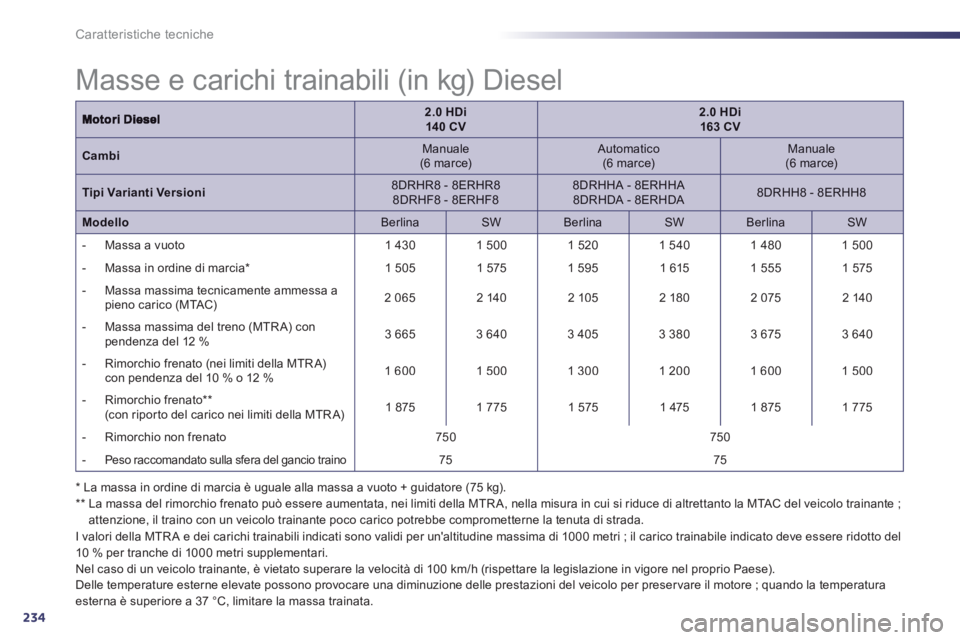 Caratteristiche tecniche

Masse e carichi trainabili (in kg) Diesel

| Motori Diesel | 2.0 HDi 140 CV | | 2.0 HDi 163 CV | | | |
|---|---|---|---|---|---|---|
| Cambi | Manuale (6 marce) | | Automatico (6 marce) | | Manuale (6 marce) | |
| Tipi Varianti Versioni | 8DRHR8 - 8ERHR8 8DRHF8 - 8ERHF8 | | 8DRHHA - 8ERHHA 8DRHDA - 8ERHDA | | 8DRHH8 - 8ERHH8 | |
| Modello | Berlina | SW | Berlina | SW | Berlina | SW |
| - Massa a vuoto | 1 430 | 1 500 | 1 520 | 1 540 | 1 480 | 1 500 |
| - Massa in ordine di marcia* | 1 505 | 1 575 | 1 595 | 1 615 | 1 555 | 1 575 |
| - Massa massima tecnicamente ammessa a pieno carico (MTAC) | 2 065 | 2 140 | 2 105 | 2 180 | 2 075 | 2 140 |
| - Massa massima del treno (MTRA) con pendenza del 12 % | 3 665 | 3 640 | 3 405 | 3 380 | 3 675 | 3 640 |
| - Rimorchio frenato (nei limiti della MTRA) con pendenza del 10 % o 12 % | 1 600 | 1 500 | 1 300 | 1 200 | 1 600 | 1 500 |
| - Rimorchio frenato** (con riporto del carico nei limiti della MTRA) | 1 875 | 1 775 | 1 575 | 1 475 | 1 875 | 1 775 |
| - Rimorchio non frenato | 750 | | 750 | | | |
| - Peso raccomandato sulla sfera del gancio traino | 75 | | 75 | | | |

* La massa in ordine di marcia è uguale alla massa a vuoto + guidatore (75 kg).
** La massa del rimorchio frenato può essere aumentata, nei limiti della MTRA, nella misura in cui si riduce di altrettanto la MTAC del veicolo trainante ; attenzione, il traino con un veicolo trainante poco carico potrebbe comprometterne la tenuta di strada.

I valori della MTRA e dei carichi trainabili indicati sono validi per un'altitudine massima di 1000 metri ; il carico trainabile indicato deve essere ridotto del 10 % per tranche di 1000 metri supplementari.
Nel caso di un veicolo trainante, è vietato superare la velocità di 100 km/h (rispettare la legislazione in vigore nel proprio Paese).
Delle temperature esterne elevate possono provocare una diminuzione delle prestazioni del veicolo per preservare il motore ; quando la temperatura esterna è superiore a 37 °C, limitare la massa trainata.

234

carmanualsonline.info